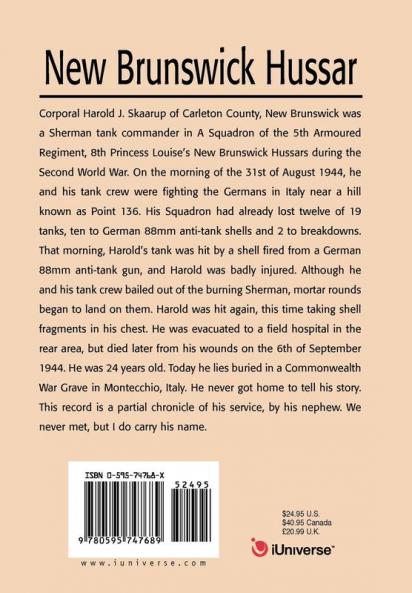 New Brunswick Hussar

Corporal Harold J. Skaarup of Carleton County, New Brunswick was a Sherman tank commander in A Squadron of the 5th Armoured Regiment, 8th Princess Louise's New Brunswick Hussars during the Second World War. On the morning of the 31st of August 1944, he and his tank crew were fighting the Germans in Italy near a hill known as Point 136. His Squadron had already lost twelve of 19 tanks, ten to German 88mm anti-tank shells and 2 to breakdowns. That morning, Harold's tank was hit by a shell fired from a German 88mm anti-tank gun, and Harold was badly injured. Although he and his tank crew bailed out of the burning Sherman, mortar rounds began to land on them. Harold was hit again, this time taking shell fragments in his chest. He was evacuated to a field hospital in the rear area, but died later from his wounds on the 6th of September 1944. He was 24 years old. Today he lies buried in a Commonwealth War Grave in Montecchio, Italy. He never got home to tell his story. This record is a partial chronicle of his service, by his nephew. We never met, but I do carry his name.

ISBN 0-595-74768-X

52495

9 780595 747689

www.iuniverse.com

$24.95 U.S.
$40.95 Canada
£20.99 U.K.

iUniverse